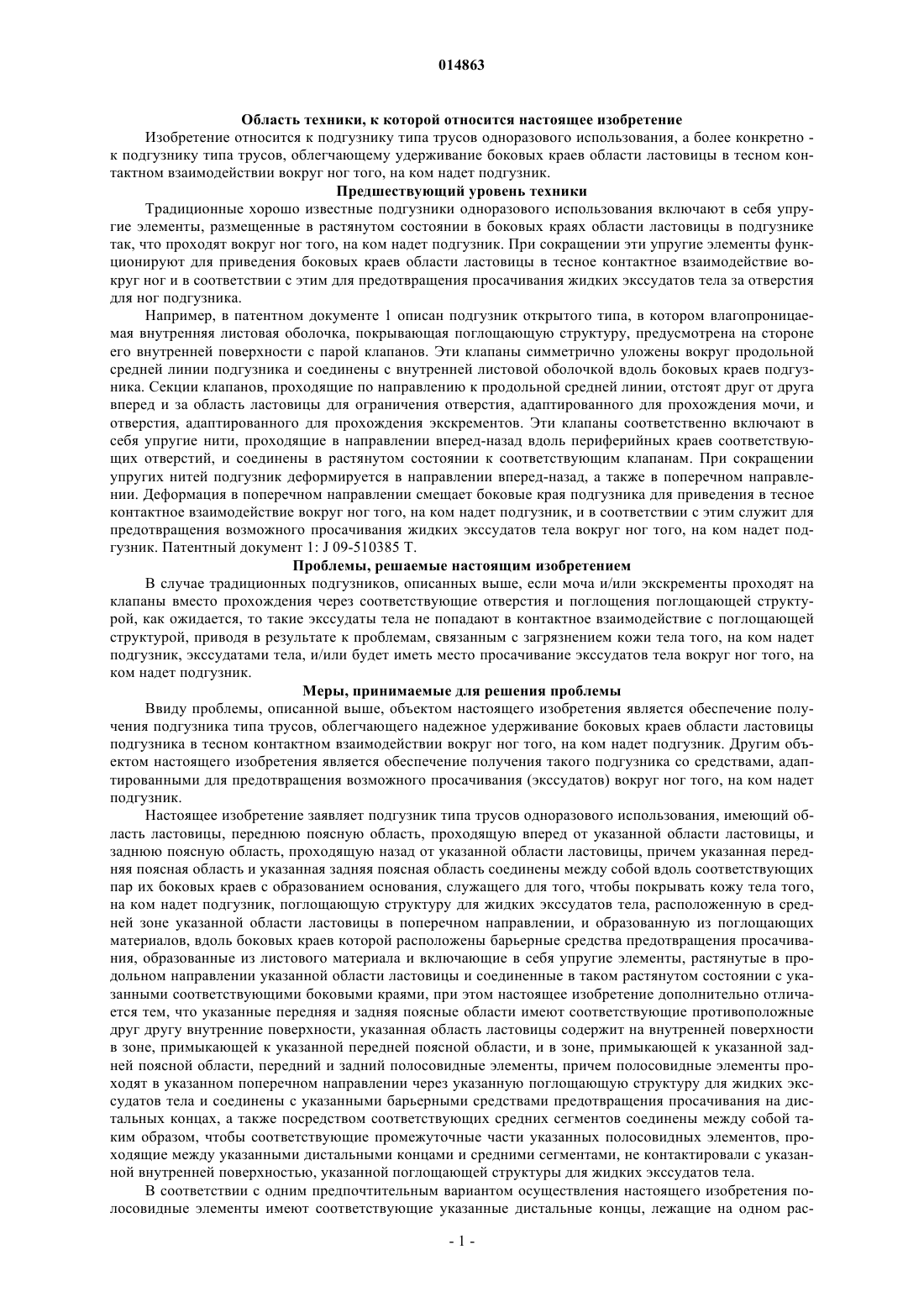 014863

Область техники, к которой относится настоящее изобретение

Изобретение относится к подгузнику типа трусов одноразового использования, а более конкретно - к подгузнику типа трусов, облегчающему удерживание боковых краев области ластовицы в тесном контактном взаимодействии вокруг ног того, на ком надет подгузник.

Предшествующий уровень техники

Традиционные хорошо известные подгузники одноразового использования включают в себя упругие элементы, размещенные в растянутом состоянии в боковых краях области ластовицы в подгузнике так, что проходят вокруг ног того, на ком надет подгузник. При сокращении эти упругие элементы функционируют для приведения боковых краев области ластовицы в тесное контактное взаимодействие вокруг ног и в соответствии с этим для предотвращения просачивания жидких экссудатов тела за отверстия для ног подгузника.

Например, в патентном документе 1 описан подгузник открытого типа, в котором влагопроницаемая внутренняя листовая оболочка, покрывающая поглощающую структуру, предусмотрена на стороне его внутренней поверхности с парой клапанов. Эти клапаны симметрично уложены вокруг продольной средней линии подгузника и соединены с внутренней листовой оболочкой вдоль боковых краев подгузника. Секции клапанов, проходящие по направлению к продольной средней линии, отстоят друг от друга вперед и за область ластовицы для ограничения отверстия, адаптированного для прохождения мочи, и отверстия, адаптированного для прохождения экскрементов. Эти клапаны соответственно включают в себя упругие нити, проходящие в направлении вперед-назад вдоль периферийных краев соответствующих отверстий, и соединены в растянутом состоянии к соответствующим клапанам. При сокращении упругих нитей подгузник деформируется в направлении вперед-назад, а также в поперечном направлении. Деформация в поперечном направлении смещает боковые края подгузника для приведения в тесное контактное взаимодействие вокруг ног того, на ком надет подгузник, и в соответствии с этим служит для предотвращения возможного просачивания жидких экссудатов тела вокруг ног того, на ком надет подгузник. Патентный документ 1: J 09-510385 T.

Проблемы, решаемые настоящим изобретением

В случае традиционных подгузников, описанных выше, если моча и/или экскременты проходят на клапаны вместо прохождения через соответствующие отверстия и поглощения поглощающей структурой, как ожидается, то такие экссудаты тела не попадают в контактное взаимодействие с поглощающей структурой, приводя в результате к проблемам, связанным с загрязнением кожи тела того, на ком надет подгузник, экссудатами тела, и/или будет иметь место просачивание экссудатов тела вокруг ног того, на ком надет подгузник.

Меры, принимаемые для решения проблемы

Ввиду проблемы, описанной выше, объектом настоящего изобретения является обеспечение получения подгузника типа трусов, облегчающего надежное удерживание боковых краев области ластовицы подгузника в тесном контактном взаимодействии вокруг ног того, на ком надет подгузник. Другим объектом настоящего изобретения является обеспечение получения такого подгузника со средствами, адаптированными для предотвращения возможного просачивания (экссудатов) вокруг ног того, на ком надет подгузник.

Настоящее изобретение заявляет подгузник типа трусов одноразового использования, имеющий область ластовицы, переднюю поясную область, проходящую вперед от указанной области ластовицы, и заднюю поясную область, проходящую назад от указанной области ластовицы, причем указанная передняя поясная область и указанная задняя поясная область соединены между собой вдоль соответствующих пар их боковых краев с образованием основания, служащего для того, чтобы покрывать кожу тела того, на ком надет подгузник, поглощающую структуру для жидких экссудатов тела, расположенную в средней зоне указанной области ластовицы в поперечном направлении, и образованную из поглощающих материалов, вдоль боковых краев которой расположены барьерные средства предотвращения просачивания, образованные из листового материала и включающие в себя упругие элементы, растянутые в продольном направлении указанной области ластовицы и соединенные в таком растянутом состоянии с указанными соответствующими боковыми краями, при этом настоящее изобретение дополнительно отличается тем, что указанные передняя и задняя поясные области имеют соответствующие противоположные друг другу внутренние поверхности, указанная область ластовицы содержит на внутренней поверхности в зоне, примыкающей к указанной передней поясной области, и в зоне, примыкающей к указанной задней поясной области, передний и задний полосовидные элементы, причем полосовидные элементы проходят в указанном поперечном направлении через указанную поглощающую структуру для жидких экссудатов тела и соединены с указанными барьерными средствами предотвращения просачивания на дистальных концах, а также посредством соответствующих средних сегментов соединены между собой таким образом, чтобы соответствующие промежуточные части указанных полосовидных элементов, проходящие между указанными дистальными концами и средними сегментами, не контактировали с указанной внутренней поверхностью, указанной поглощающей структуры для жидких экссудатов тела.

В соответствии с одним предпочтительным вариантом осуществления настоящего изобретения полосовидные элементы имеют соответствующие указанные дистальные концы, лежащие на одном рас-

- 1 -